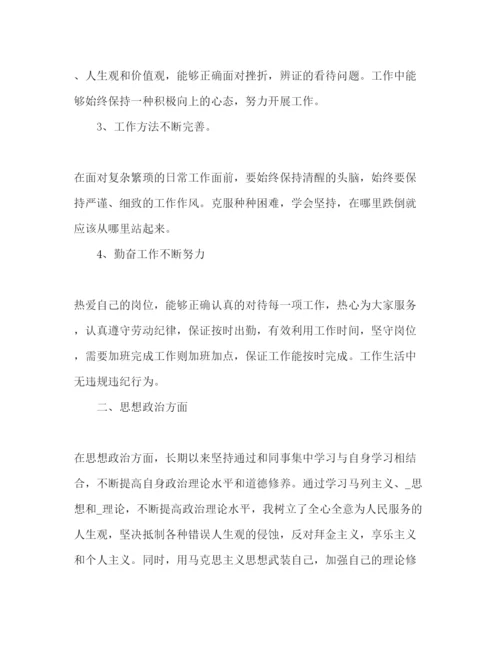 、人生观和价值观，能够正确面对挫折，辨证的看待问题。工作中能够始终保持一种积极向上的心态，努力开展工作。

3、工作方法不断完善。

在面对复杂繁琐的日常工作面前，要始终保持清醒的头脑，始终要保持严谨、细致的工作作风。克服种种困难，学会坚持，在哪里跌倒就应该从哪里站起来。

4、勤奋工作不断努力

热爱自己的岗位，能够正确认真的对待每一项工作，热心为大家服务，认真遵守劳动纪律，保证按时出勤，有效利用工作时间，坚守岗位，需要加班完成工作则加班加点，保证工作能按时完成。工作生活中无违规违纪行为。

二、思想政治方面

在思想政治方面，长期以来坚持通过和同事集中学习与自身学习相结合，不断提高自身政治理论水平和道德修养。通过学习马列主义、_思想和_理论，不断提高政治理论水平，我树立了全心全意为人民服务的人生观，坚决抵制各种错误人生观的侵蚀，反对拜金主义，享乐主义和个人主义。同时，用马克思主义思想武装自己，加强自己的理论修